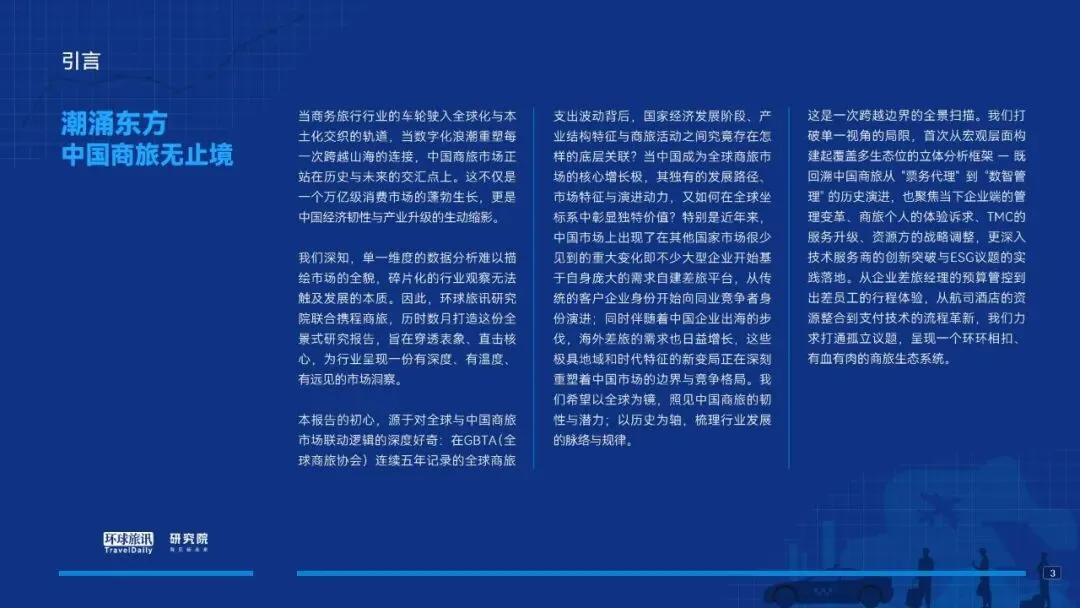 引言

潮涌东方
中国商旅无止境

当商务旅行行业的车轮驶入全球化与本土化交织的轨道，当数字化浪潮重塑每一次跨越山海的连接，中国商旅市场正站在历史与未来的交汇点上。这不仅是一个万亿级消费市场的蓬勃生长，更是中国经济韧性与产业升级的生动缩影。

我们深知，单一维度的数据分析难以描绘市场的全貌，碎片化的行业观察无法触及发展的本质。因此，环球旅讯研究院联合携程商旅，历时数月打造这份全景式研究报告，旨在穿透表象、直击核心，为行业呈现一份有深度、有温度、有远见的市场洞察。

本报告的初心，源于对全球与中国商旅市场联动逻辑的深度好奇：在GBTA（全球商旅协会）连续五年记录的全球商旅支出波动背后，国家经济发展阶段、产业结构特征与商旅活动之间究竟存在怎样的底层关联？当中国成为全球商旅市场的核心增长极，其独有的发展路径、市场特征与演进动力，又如何在全球坐标系中彰显独特价值？特别是近年来，中国市场上出现了在其他国家市场很少见到的重大变化即不少大型企业开始基于自身庞大的需求自建差旅平台，从传统的客户企业身份开始向同业竞争者身份演进；同时伴随着中国企业出海的步伐，海外差旅的需求也日益增长，这些极具地域和时代特征的新变局正在深刻重塑着中国市场的边界与竞争格局。我们希望以全球为镜，照见中国商旅的韧性与潜力；以历史为轴，梳理行业发展的脉络与规律。

这是一次跨越边界的全景扫描。我们打破单一视角的局限，首次从宏观层面构建起覆盖多生态位的立体分析框架 — 既回溯中国商旅从“票务代理”到“数智管理”的历史演进，也聚焦当下企业端的管理变革、商旅个人的体验诉求、TMC的服务升级、资源方的战略调整，更深入技术服务商的创新突破与ESG议题的实践落地。从企业差旅经理的预算管控到出差员工的行程体验，从航司酒店的资源整合到支付技术的流程革新，我们力求打通孤立议题，呈现一个环环相扣、有血有肉的商旅生态系统。

环球旅讯 TravelDaily 研究院

3